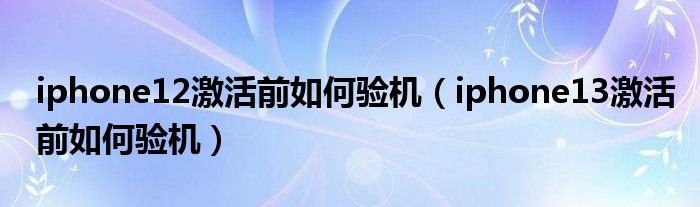 iphone12激活前如何验机（iphone13激活前如何验机）